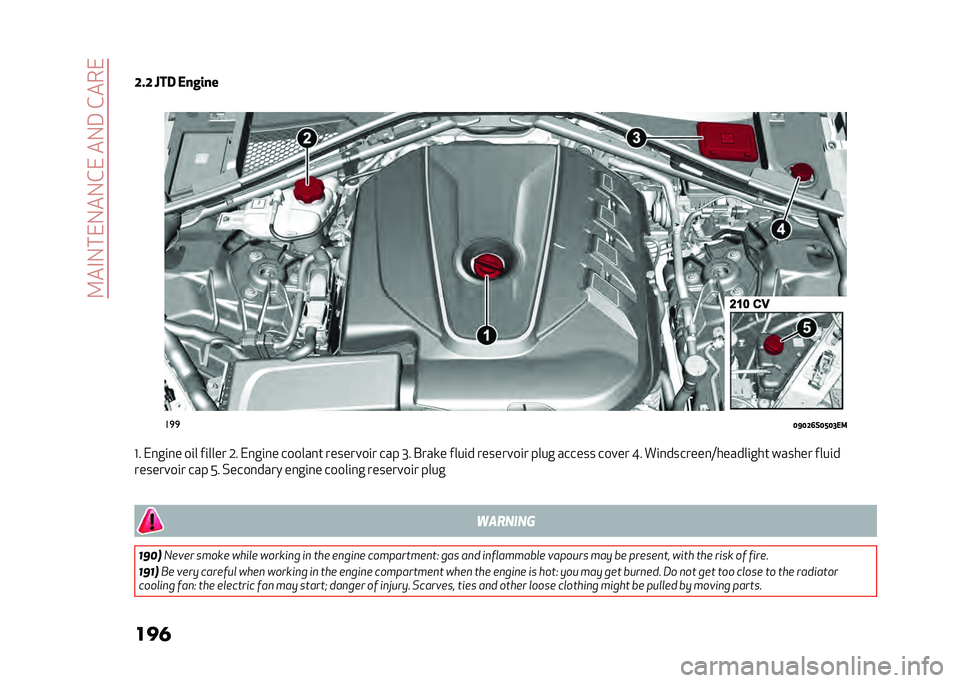 MAINTENANCE AND CARE

2.2 JTD Engine

2
3
4
1
210 CV
5

199
09026S0503EM

1. Engine oil filler 2. Engine coolant reservoir cap 3. Brake fluid reservoir plug access cover 4. Windscreen/headlight washer fluid reservoir cap 5. Secondary engine cooling reservoir plug

WARNING

190) Never smoke while working in the engine compartment: gas and inflammable vapours may be present, with the risk of fire.

191) Be very careful when working in the engine compartment when the engine is hot: you may get burned. Do not get too close to the radiator cooling fan: the electric fan may start; danger of injury. Scarves, ties and other loose clothing might be pulled by moving parts.

196

carmanualsonline.info